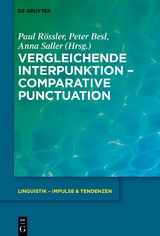 DE GRUYTER

Paul Rössler, Peter Besl, Anna Saller (Hrsg.)

VERGLEICHENDE INTERPUNKTION – COMPARATIVE PUNCTUATION

LINGUISTIK – IMPULSE & TENDENZEN

DE G